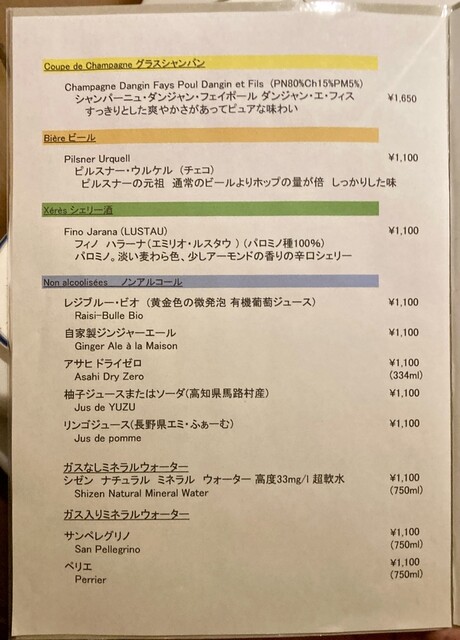 Coupe de Champagne グラスシャンパン

Champagne Dangin Fays Poul Dangin et Fils (PN80%Ch15%PM5%)
シャンパーニュ・ダンジャン・フェイポール ダンジャン・エ・フィス ¥1,650
すっきりとした爽やかさがあってピュアな味わい

Bière ビール

Pilsner Urquell ¥1,100
ピルスナー・ウルケル (チェコ)
ピルスナーの元祖 通常のビールよりホップの量が倍 しっかりした味

Xérès シェリー酒

Fino Jarana (LUSTAU) ¥1,100
フィノ ハラーナ(エミリオ・ルスタウ) (パロミノ種100%)
パロミノ。淡い麦わら色、少しアーモンドの香りの辛口シェリー

Non alcoolisées ノンアルコール

レジブルー・ビオ (黄金色の微発泡 有機葡萄ジュース) ¥1,100
Raisi-Bulle Bio

自家製ジンジャーエール ¥1,100
Ginger Ale à la Maison

アサヒ ドライゼロ ¥1,100
Asahi Dry Zero (334ml)

柚子ジュースまたはソーダ(高知県馬路村産) ¥1,100
Jus de YUZU

リンゴジュース(長野県エミ・ふぁーむ) ¥1,100
Jus de pomme

ガスなしミネラルウォーター
シゼン ナチュラル ミネラル ウォーター 高度33mg/l 超軟水 ¥1,100
Shizen Natural Mineral Water (750ml)

ガス入りミネラルウォーター

サンペレグリノ ¥1,100
San Pellegrino (750ml)

ペリエ ¥1,100
Perrier (750ml)